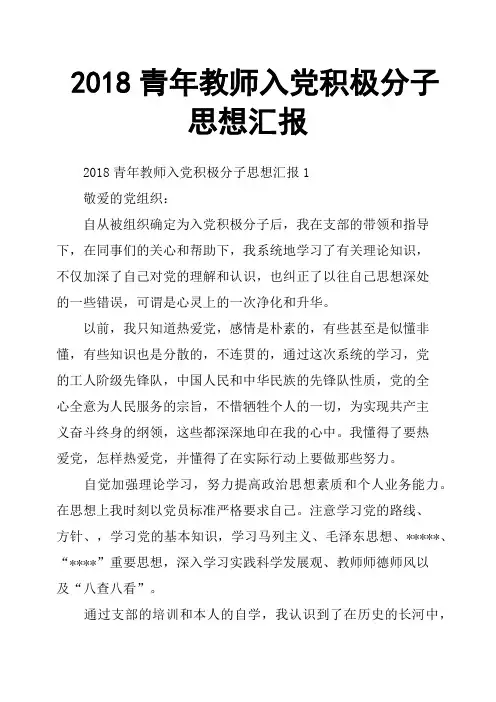 2018 青年教师入党积极分子思想汇报

2018 青年教师入党积极分子思想汇报 1

敬爱的党组织：

自从被组织确定为入党积极分子后，我在支部的带领和指导下，在同事们的关心和帮助下，我系统地学习了有关理论知识，不仅加深了自己对党的理解和认识，也纠正了以往自己思想深处的一些错误，可谓是心灵上的一次净化和升华。

以前，我只知道热爱党，感情是朴素的，有些甚至是似懂非懂，有些知识也是分散的，不连贯的，通过这次系统的学习，党的工人阶级先锋队，中国人民和中华民族的先锋队性质，党的全心全意为人民服务的宗旨，不惜牺牲个人的一切，为实现共产主义奋斗终身的纲领，这些都深深地印在我的心中。我懂得了要热爱党，怎样热爱党，并懂得了在实际行动上要做那些努力。

自觉加强理论学习，努力提高政治思想素质和个人业务能力。在思想上我时刻以党员标准严格要求自己。注意学习党的路线、方针、，学习党的基本知识，学习马列主义、毛泽东思想、*****、“****”重要思想，深入学习实践科学发展观、教师师德师风以及“八查八看”。

通过支部的培训和本人的自学，我认识到了在历史的长河中，